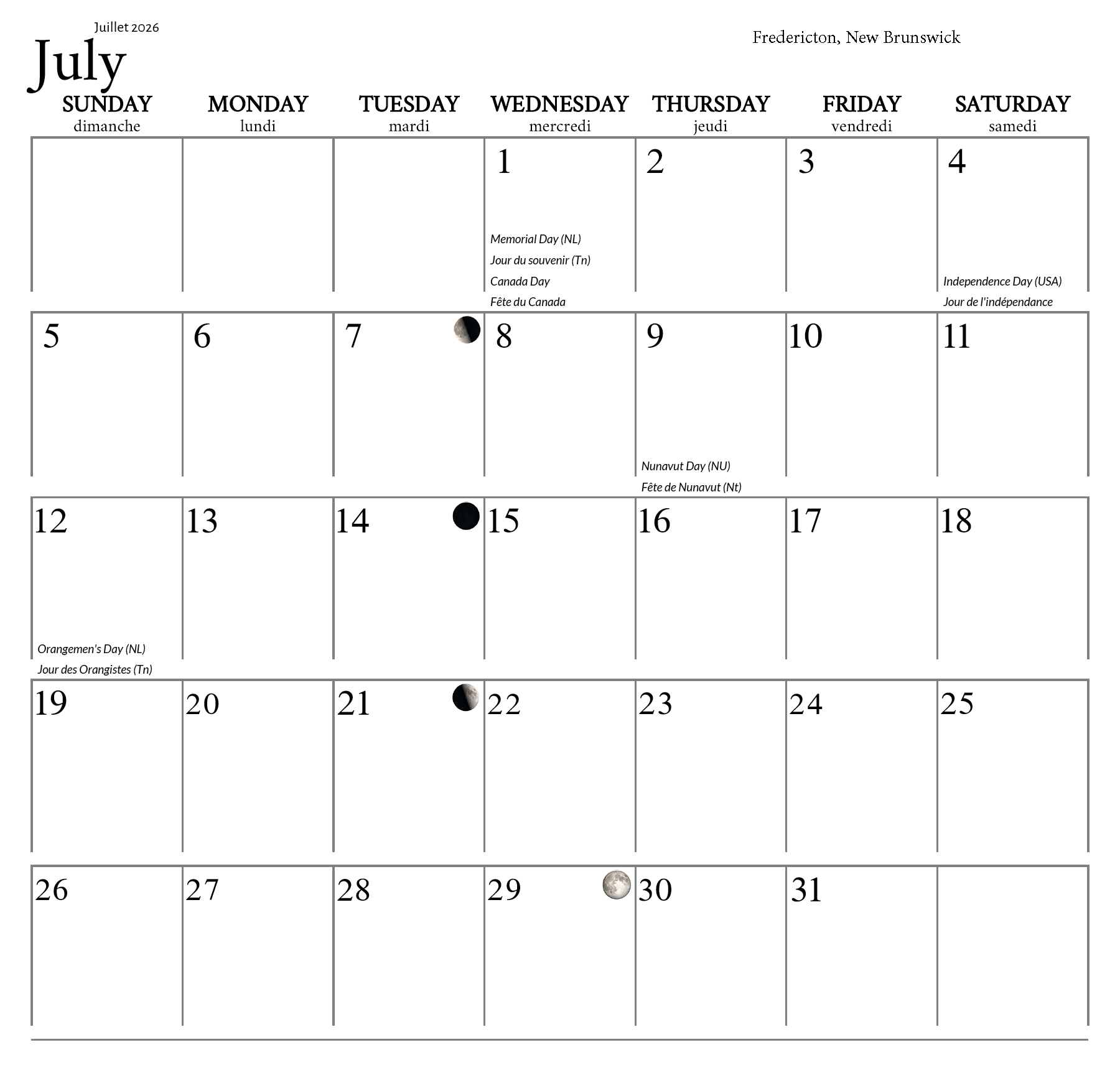 Juillet 2026

July

Fredericton, New Brunswick

| SUNDAY dimanche | MONDAY lundi | TUESDAY mardi | WEDNESDAY mercredi | THURSDAY jeudi | FRIDAY vendredi | SATURDAY samedi |
|---|---|---|---|---|---|---|
| | | | 1 Memorial Day (NL) Jour du souvenir (Tn) Canada Day Fête du Canada | 2 | 3 | 4 Independence Day (USA) Jour de l'indépendance |
| 5 | 6 | 7 | 8 | 9 Nunavut Day (NU) Fête de Nunavut (Nt) | 10 | 11 |
| 12 Orangemen's Day (NL) Jour des Orangistes (Tn) | 13 | 14 | 15 | 16 | 17 | 18 |
| 19 | 20 | 21 | 22 | 23 | 24 | 25 |
| 26 | 27 | 28 | 29 | 30 | 31 | |